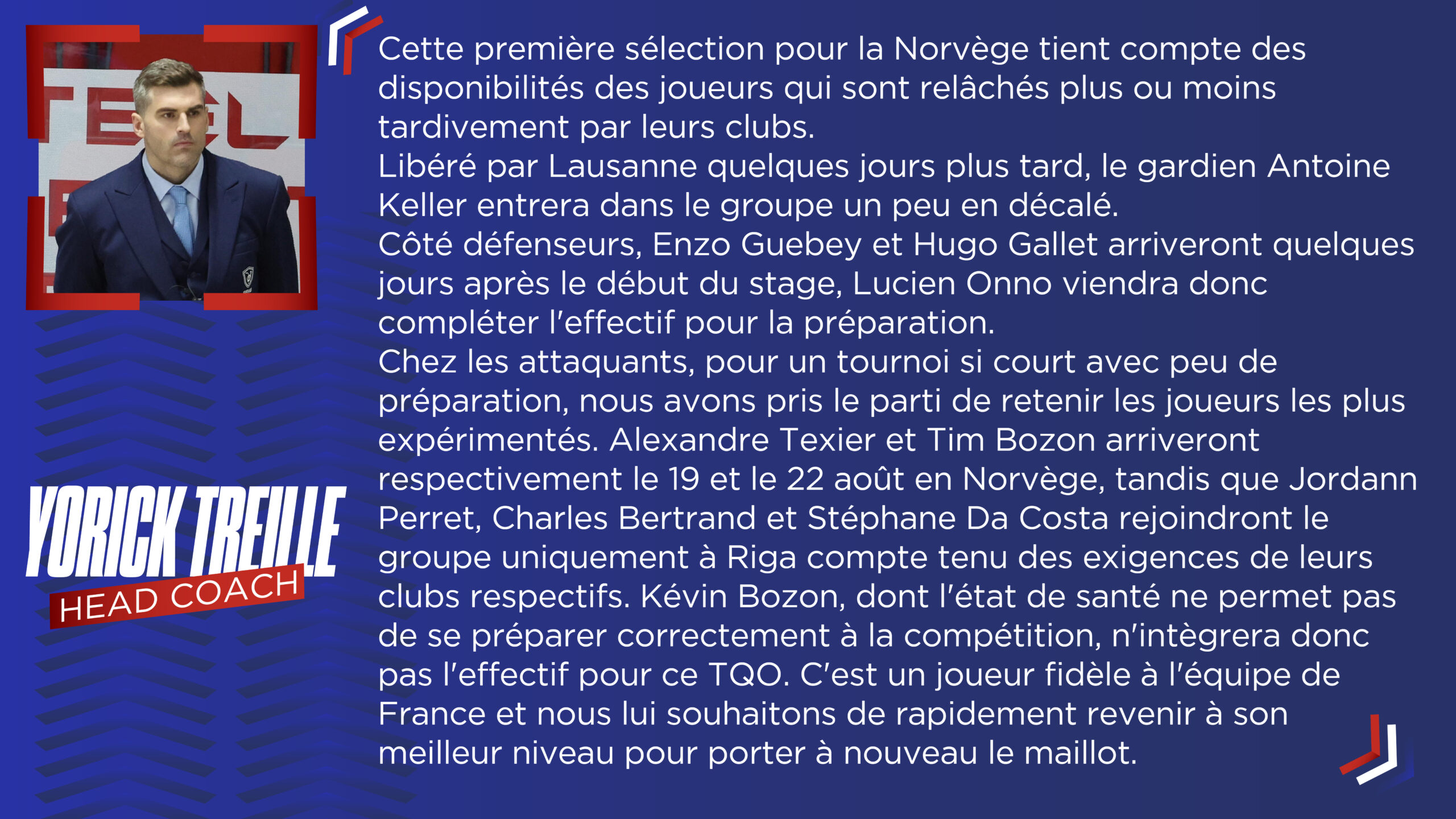 YORICK TREILLE
HEAD COACH

Cette première sélection pour la Norvège tient compte des disponibilités des joueurs qui sont relâchés plus ou moins tardivement par leurs clubs.

Libéré par Lausanne quelques jours plus tard, le gardien Antoine Keller entrera dans le groupe un peu en décalé.

Côté défenseurs, Enzo Guebey et Hugo Gallet arriveront quelques jours après le début du stage, Lucien Onno viendra donc compléter l'effectif pour la préparation.

Chez les attaquants, pour un tournoi si court avec peu de préparation, nous avons pris le parti de retenir les joueurs les plus expérimentés. Alexandre Texier et Tim Bozon arriveront respectivement le 19 et le 22 août en Norvège, tandis que Jordann Perret, Charles Bertrand et Stéphane Da Costa rejoindront le groupe uniquement à Riga compte tenu des exigences de leurs clubs respectifs. Kévin Bozon, dont l'état de santé ne permet pas de se préparer correctement à la compétition, n'intègrera donc pas l'effectif pour ce TQO. C'est un joueur fidèle à l'équipe de France et nous lui souhaitons de rapidement revenir à son meilleur niveau pour porter à nouveau le maillot.